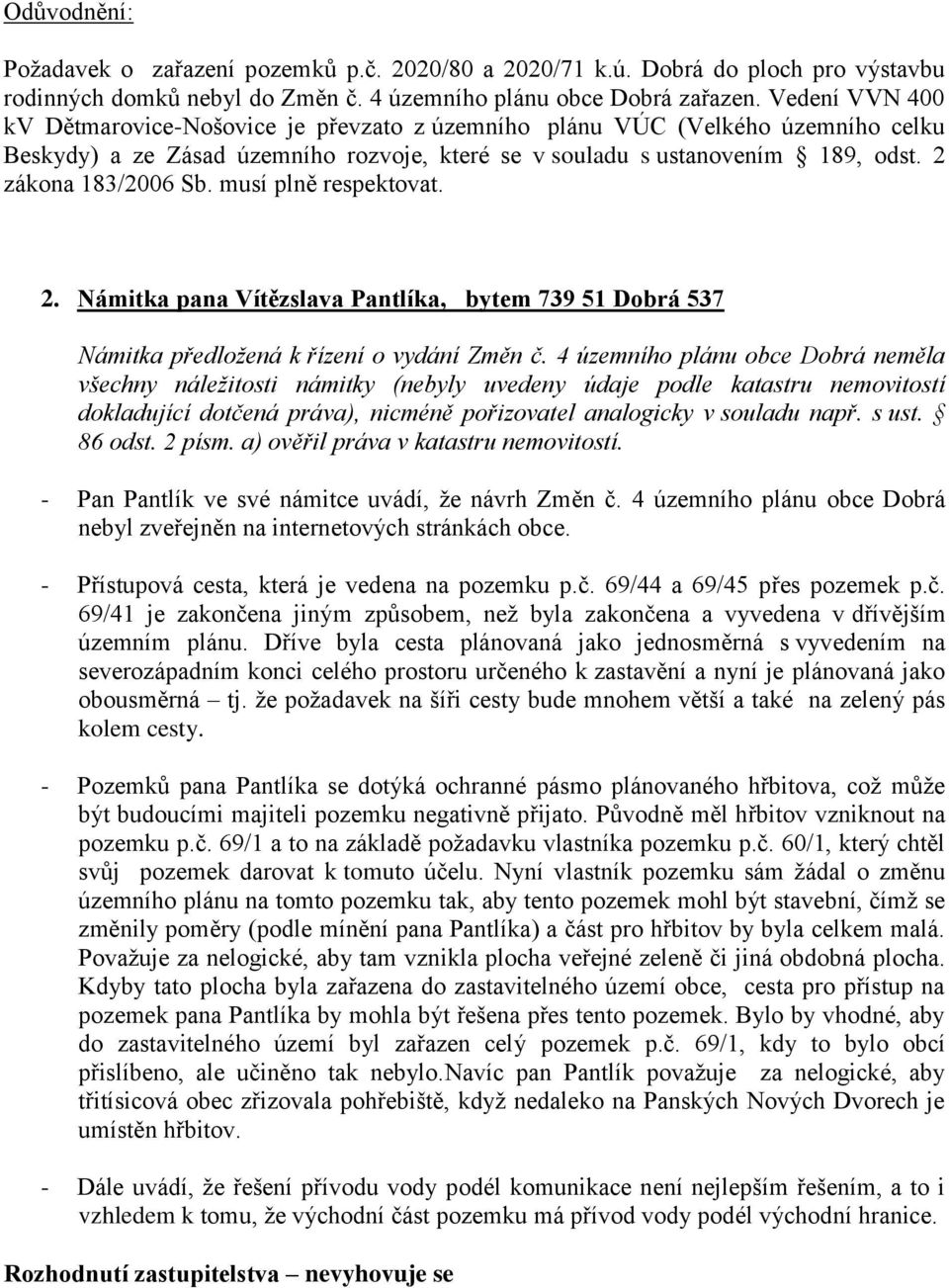 Odůvodnění:

Požadavek o zařazení pozemků p.č. 2020/80 a 2020/71 k.ú. Dobrá do ploch pro výstavbu rodinných domků nebyl do Změn č. 4 územního plánu obce Dobrá zařazen. Vedení VVN 400 kV Dětmarovice-Nošovice je převzato z územního plánu VÚC (Velkého územního celku Beskydy) a ze Zásad územního rozvoje, které se v souladu s ustanovením § 189, odst. 2 zákona 183/2006 Sb. musí plně respektovat.

2. Námitka pana Vítězslava Pantlíka, bytem 739 51 Dobrá 537

Námitka předložená k řízení o vydání Změn č. 4 územního plánu obce Dobrá neměla všechny náležitosti námitky (nebyly uvedeny údaje podle katastru nemovitostí dokladující dotčená práva), nicméně pořizovatel analogicky v souladu např. s ust. § 86 odst. 2 písm. a) ověřil práva v katastru nemovitostí.

- Pan Pantlík ve své námitce uvádí, že návrh Změn č. 4 územního plánu obce Dobrá nebyl zveřejněn na internetových stránkách obce.

- Přístupová cesta, která je vedena na pozemku p.č. 69/44 a 69/45 přes pozemek p.č. 69/41 je zakončena jiným způsobem, než byla zakončena a vyvedena v dřívějším územním plánu. Dříve byla cesta plánovaná jako jednosměrná s vyvedením na severozápadním konci celého prostoru určeného k zastavění a nyní je plánovaná jako obousměrná – tj. že požadavek na šíři cesty bude mnohem větší a také na zelený pás kolem cesty.

- Pozemků pana Pantlíka se dotýká ochranné pásmo plánovaného hřbitova, což může být budoucími majiteli pozemku negativně přijato. Původně měl hřbitov vzniknout na pozemku p.č. 69/1 a to na základě požadavku vlastníka pozemku p.č. 60/1, který chtěl svůj pozemek darovat k tomuto účelu. Nyní vlastník pozemku sám žádal o změnu územního plánu na tomto pozemku tak, aby tento pozemek mohl být stavební, čímž se změnily poměry (podle mínění pana Pantlíka) a část pro hřbitov by byla celkem malá. Považuje za nelogické, aby tam vznikla plocha veřejné zeleně či jiná obdobná plocha. Kdyby tato plocha byla zařazena do zastavitelného území obce, cesta pro přístup na pozemek pana Pantlíka by mohla být řešena přes tento pozemek. Bylo by vhodné, aby do zastavitelného území byl zařazen celý pozemek p.č. 69/1, kdy to bylo obcí přislíbeno, ale učiněno tak nebylo.Navíc pan Pantlík považuje za nelogické, aby třítisícová obec zřizovala pohřebiště, když nedaleko na Panských Nových Dvorech je umístěn hřbitov.

- Dále uvádí, že řešení přívodu vody podél komunikace není nejlepším řešením, a to i vzhledem k tomu, že východní část pozemku má přívod vody podél východní hranice.

Rozhodnutí zastupitelstva – nevyhovuje se